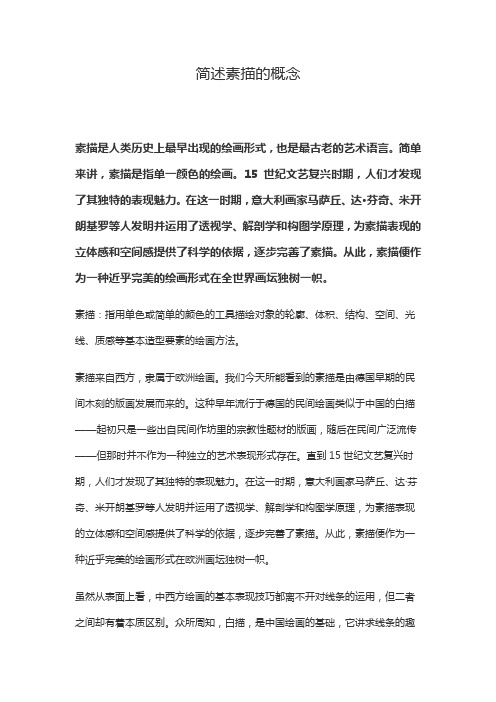 简述素描的概念

素描是人类历史上最早出现的绘画形式，也是最古老的艺术语言。简单来讲，素描是指单一颜色的绘画。15 世纪文艺复兴时期，人们才发现了其独特的表现魅力。在这一时期，意大利画家马萨丘、达·芬奇、米开朗基罗等人发明并运用了透视学、解剖学和构图学原理，为素描表现的立体感和空间感提供了科学的依据，逐步完善了素描。从此，素描便作为一种近乎完美的绘画形式在全世界画坛独树一帜。

素描：指用单色或简单的颜色的工具描绘对象的轮廓、体积、结构、空间、光线、质感等基本造型要素的绘画方法。

素描来自西方，隶属于欧洲绘画。我们今天所能看到的素描是由德国早期的民间木刻的版画发展而来的。这种早年流行于德国的民间绘画类似于中国的白描——起初只是一些出自民间作坊里的宗教性题材的版画，随后在民间广泛流传——但那时并不作为一种独立的艺术表现形式存在。直到 15 世纪文艺复兴时期，人们才发现了其独特的表现魅力。在这一时期，意大利画家马萨丘、达·芬奇、米开朗基罗等人发明并运用了透视学、解剖学和构图学原理，为素描表现的立体感和空间感提供了科学的依据，逐步完善了素描。从此，素描便作为一种近乎完美的绘画形式在欧洲画坛独树一帜。

虽然从表面上看，中西方绘画的基本表现技巧都离不开对线条的运用，但二者之间却有着本质区别。众所周知，白描，是中国绘画的基础，它讲求线条的趣